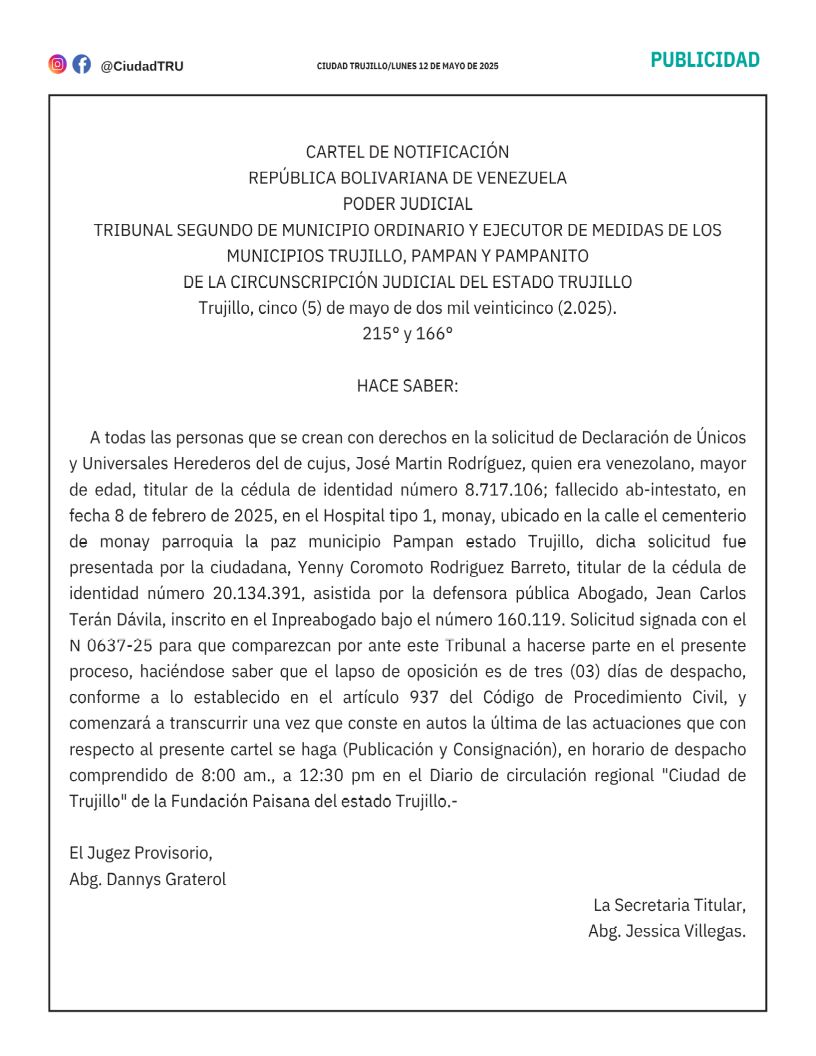 @CiudadTRU

CIUDAD TRUJILLO/LUNES 12 DE MAYO DE 2025

PUBLICIDAD

CARTEL DE NOTIFICACIÓN
REPÚBLICA BOLIVARIANA DE VENEZUELA
PODER JUDICIAL
TRIBUNAL SEGUNDO DE MUNICIPIO ORDINARIO Y EJECUTOR DE MEDIDAS DE LOS MUNICIPIOS TRUJILLO, PAMPAN Y PAMPANITO
DE LA CIRCUNSCRIPCIÓN JUDICIAL DEL ESTADO TRUJILLO
Trujillo, cinco (5) de mayo de dos mil veinticinco (2.025).
215° y 166°

HACE SABER:

A todas las personas que se crean con derechos en la solicitud de Declaración de Únicos y Universales Herederos del de cujus, José Martin Rodríguez, quien era venezolano, mayor de edad, titular de la cédula de identidad número 8.717.106; fallecido ab-intestato, en fecha 8 de febrero de 2025, en el Hospital tipo 1, monay, ubicado en la calle el cementerio de monay parroquia la paz municipio Pampan estado Trujillo, dicha solicitud fue presentada por la ciudadana, Yenny Coromoto Rodriguez Barreto, titular de la cédula de identidad número 20.134.391, asistida por la defensora pública Abogado, Jean Carlos Terán Dávila, inscrito en el Inpreabogado bajo el número 160.119. Solicitud signada con el N 0637-25 para que comparezcan por ante este Tribunal a hacerse parte en el presente proceso, haciéndose saber que el lapso de oposición es de tres (03) días de despacho, conforme a lo establecido en el artículo 937 del Código de Procedimiento Civil, y comenzará a transcurrir una vez que conste en autos la última de las actuaciones que con respecto al presente cartel se haga (Publicación y Consignación), en horario de despacho comprendido de 8:00 am., a 12:30 pm en el Diario de circulación regional "Ciudad de Trujillo" de la Fundación Paisana del estado Trujillo.-

El Jugez Provisorio,
Abg. Dannys Graterol

La Secretaria Titular,
Abg. Jessica Villegas.